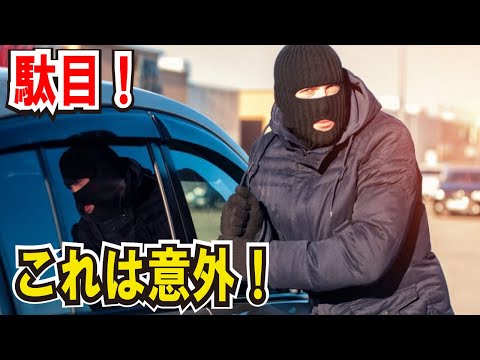 駄目！

これは意外！